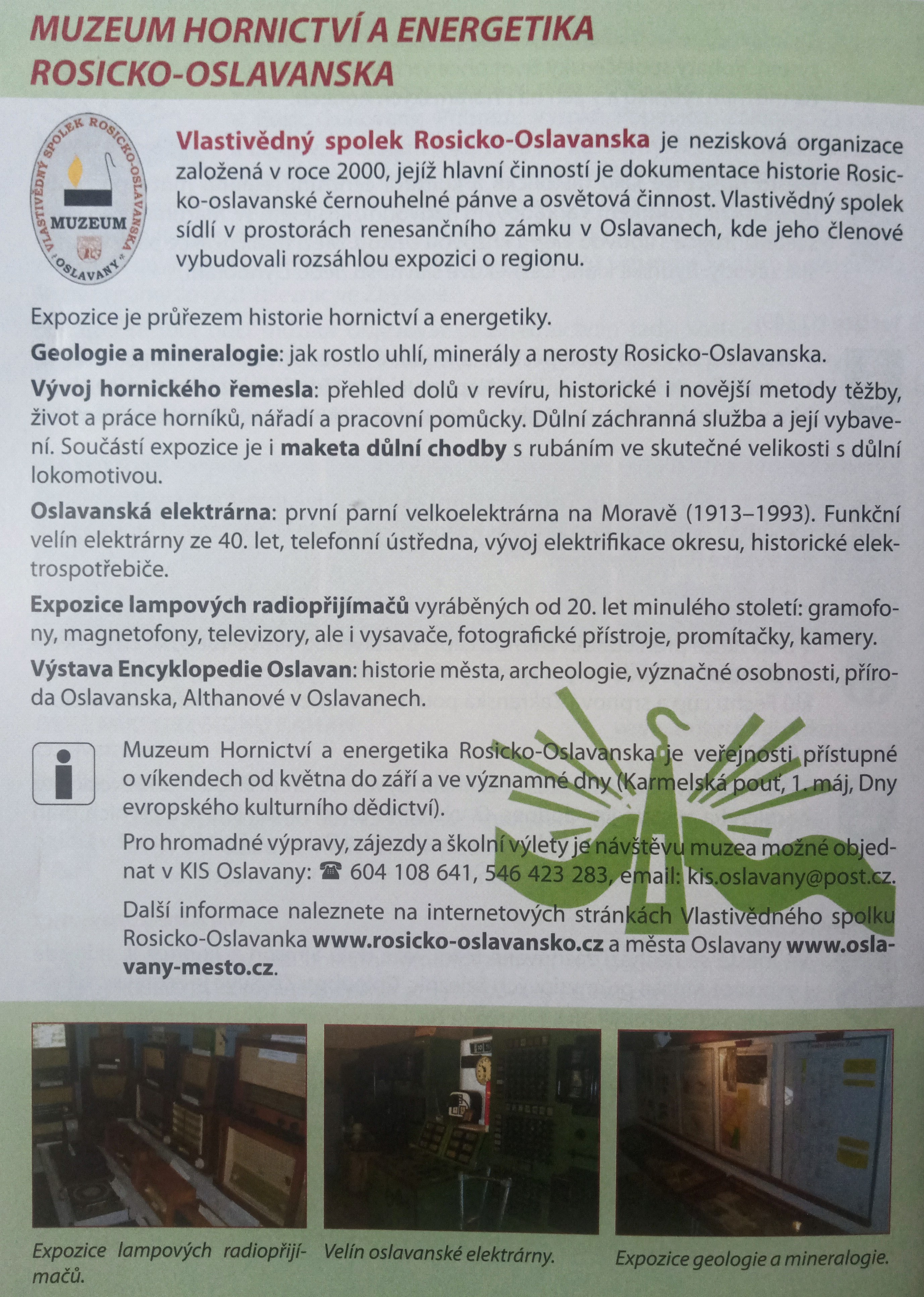 MUZEUM HORNICTVÍ A ENERGETIKA ROSICKO-OSLAVANSKA

VLASTIVĚDNÝ SPOLEK ROSICKO-OSLAVANSKA
MUZEUM
OSLAVANY

Vlastivědný spolek Rosicko-Oslavanska je nezisková organizace založená v roce 2000, jejíž hlavní činností je dokumentace historie Rosicko-oslavanské černouhelné pánve a osvětová činnost. Vlastivědný spolek sídlí v prostorách renesančního zámku v Oslavanech, kde jeho členové vybudovali rozsáhlou expozici o regionu.

Expozice je průřezem historie hornictví a energetiky.

Geologie a mineralogie: jak rostlo uhlí, minerály a nerosty Rosicko-Oslavanska.

Vývoj hornického řemesla: přehled dolů v revíru, historické i novější metody těžby, život a práce horníků, nářadí a pracovní pomůcky. Důlní záchranná služba a její vybavení. Součástí expozice je i maketa důlní chodby s rubáním ve skutečné velikosti s důlní lokomotivou.

Oslavanská elektrárna: první parní velkoelektrárna na Moravě (1913–1993). Funkční velín elektrárny ze 40. let, telefonní ústředna, vývoj elektrifikace okresu, historické elektrospotřebiče.

Expozice lampových radiopřijímačů vyráběných od 20. let minulého století: gramofony, magnetofony, televizory, ale i vysavače, fotografické přístroje, promítačky, kamery.

Výstava Encyklopedie Oslavan: historie města, archeologie, význačné osobnosti, příroda Oslavanska, Althanové v Oslavanech.

i

Muzeum Hornictví a energetika Rosicko-Oslavanska je veřejnosti přístupné o víkendech od května do září a ve významné dny (Karmelská pouť, 1. máj, Dny evropského kulturního dědictví).

Pro hromadné výpravy, zájezdy a školní výlety je návštěvu muzea možné objednat v KIS Oslavany: ☎ 604 108 641, 546 423 283, email: kis.oslavany@post.cz.

Další informace naleznete na internetových stránkách Vlastivědného spolku Rosicko-Oslavanka www.rosicko-oslavansko.cz a města Oslavany www.oslavany-mesto.cz.

Expozice lampových radiopřijímačů.

Velín oslavanské elektrárny.

Expozice geologie a mineralogie.